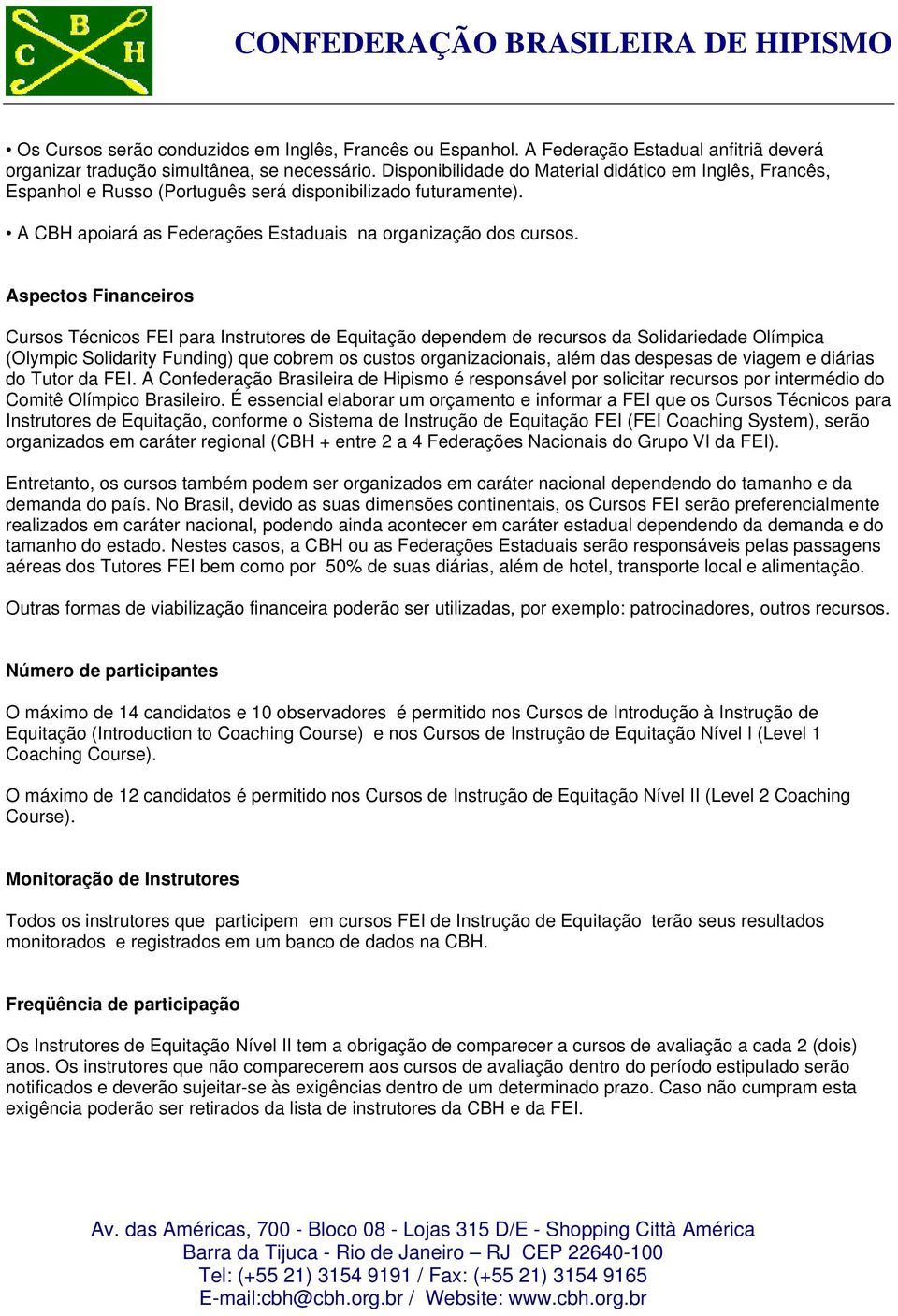 C B H

CONFEDERAÇÃO BRASILEIRA DE HIPISMO

• Os Cursos serão conduzidos em Inglês, Francês ou Espanhol. A Federação Estadual anfitriã deverá organizar tradução simultânea, se necessário. Disponibilidade do Material didático em Inglês, Francês, Espanhol e Russo (Português será disponibilizado futuramente).

• A CBH apoiará as Federações Estaduais na organização dos cursos.

Aspectos Financeiros

Cursos Técnicos FEI para Instrutores de Equitação dependem de recursos da Solidariedade Olímpica (Olympic Solidarity Funding) que cobrem os custos organizacionais, além das despesas de viagem e diárias do Tutor da FEI. A Confederação Brasileira de Hipismo é responsável por solicitar recursos por intermédio do Comitê Olímpico Brasileiro. É essencial elaborar um orçamento e informar a FEI que os Cursos Técnicos para Instrutores de Equitação, conforme o Sistema de Instrução de Equitação FEI (FEI Coaching System), serão organizados em caráter regional (CBH + entre 2 a 4 Federações Nacionais do Grupo VI da FEI).

Entretanto, os cursos também podem ser organizados em caráter nacional dependendo do tamanho e da demanda do país. No Brasil, devido as suas dimensões continentais, os Cursos FEI serão preferencialmente realizados em caráter nacional, podendo ainda acontecer em caráter estadual dependendo da demanda e do tamanho do estado. Nestes casos, a CBH ou as Federações Estaduais serão responsáveis pelas passagens aéreas dos Tutores FEI bem como por 50% de suas diárias, além de hotel, transporte local e alimentação.

Outras formas de viabilização financeira poderão ser utilizadas, por exemplo: patrocinadores, outros recursos.

Número de participantes

O máximo de 14 candidatos e 10 observadores é permitido nos Cursos de Introdução à Instrução de Equitação (Introduction to Coaching Course) e nos Cursos de Instrução de Equitação Nível I (Level 1 Coaching Course).

O máximo de 12 candidatos é permitido nos Cursos de Instrução de Equitação Nível II (Level 2 Coaching Course).

Monitoração de Instrutores

Todos os instrutores que participem em cursos FEI de Instrução de Equitação terão seus resultados monitorados e registrados em um banco de dados na CBH.

Freqüência de participação

Os Instrutores de Equitação Nível II tem a obrigação de comparecer a cursos de avaliação a cada 2 (dois) anos. Os instrutores que não comparecerem aos cursos de avaliação dentro do período estipulado serão notificados e deverão sujeitar-se às exigências dentro de um determinado prazo. Caso não cumpram esta exigência poderão ser retirados da lista de instrutores da CBH e da FEI.

Av. das Américas, 700 - Bloco 08 - Lojas 315 D/E - Shopping Città América
Barra da Tijuca - Rio de Janeiro – RJ CEP 22640-100
Tel: (+55 21) 3154 9191 / Fax: (+55 21) 3154 9165
E-mail:cbh@cbh.org.br / Website: www.cbh.org.br